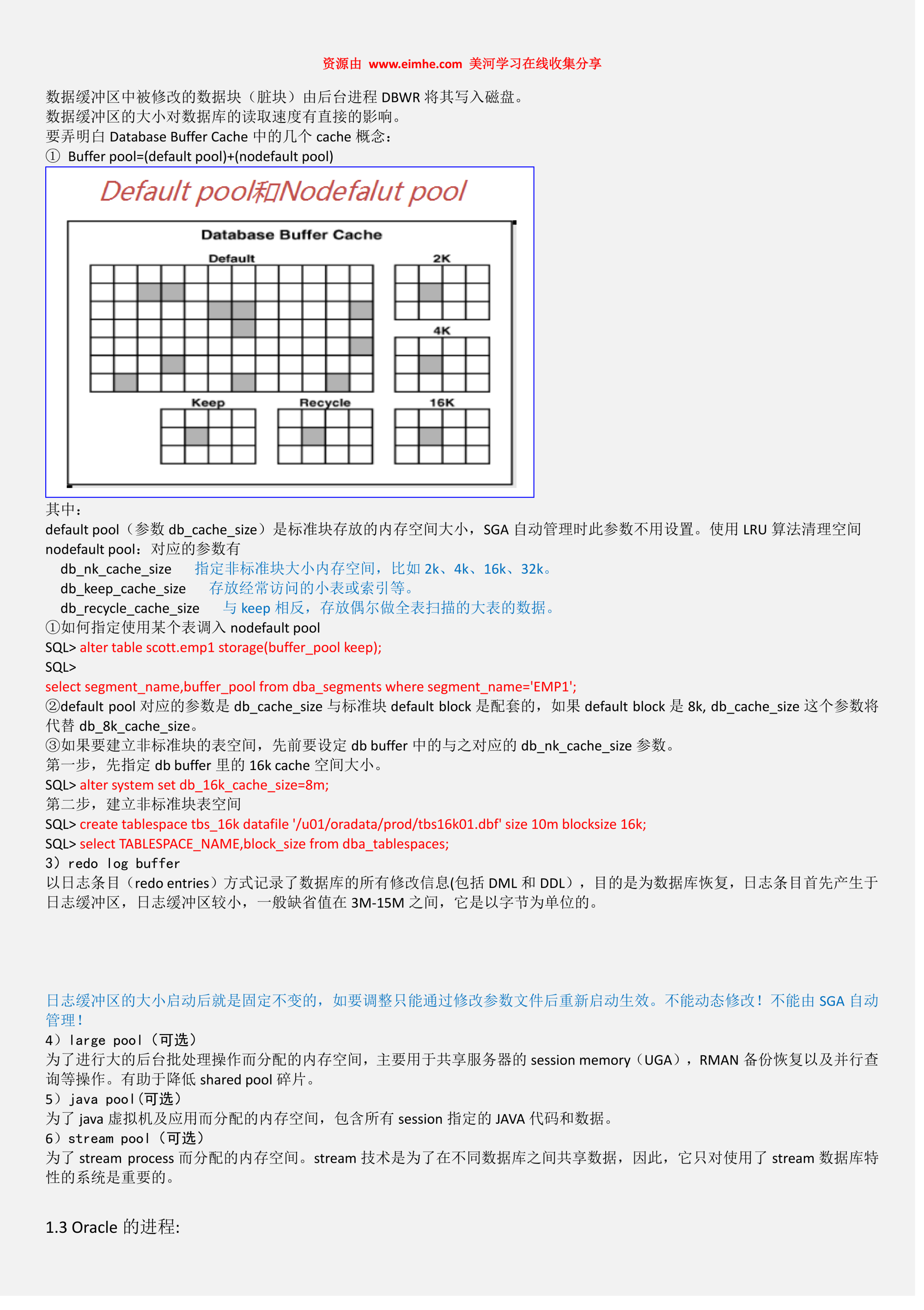 资源由 www.eimhe.com 美河学习在线收集分享

数据缓冲区中被修改的数据块（脏块）由后台进程 DBWR 将其写入磁盘。
数据缓冲区的大小对数据库的读取速度有直接的影响。
要弄明白 Database Buffer Cache 中的几个 cache 概念：
① Buffer pool=(default pool)+(nodefault pool)

Default pool和Nodefalut pool

Database Buffer Cache

Default

2K

4K

Keep

Recycle

16K

其中：
default pool（参数 db_cache_size）是标准块存放的内存空间大小，SGA 自动管理时此参数不用设置。使用 LRU 算法清理空间
nodefault pool：对应的参数有
db_nk_cache_size 指定非标准块大小内存空间，比如 2k、4k、16k、32k。
db_keep_cache_size 存放经常访问的小表或索引等。
db_recycle_cache_size 与 keep 相反，存放偶尔做全表扫描的大表的数据。
①如何指定使用某个表调入 nodefault pool
SQL> alter table scott.emp1 storage(buffer_pool keep);
SQL>
select segment_name,buffer_pool from dba_segments where segment_name='EMP1';
②default pool 对应的参数是 db_cache_size 与标准块 default block 是配套的，如果 default block 是 8k, db_cache_size 这个参数将代替 db_8k_cache_size。
③如果要建立非标准块的表空间，先前要设定 db buffer 中的与之对应的 db_nk_cache_size 参数。
第一步，先指定 db buffer 里的 16k cache 空间大小。
SQL> alter system set db_16k_cache_size=8m;
第二步，建立非标准块表空间
SQL> create tablespace tbs_16k datafile '/u01/oradata/prod/tbs16k01.dbf' size 10m blocksize 16k;
SQL> select TABLESPACE_NAME,block_size from dba_tablespaces;
3）redo log buffer
以日志条目（redo entries）方式记录了数据库的所有修改信息(包括 DML 和 DDL），目的是为数据库恢复，日志条目首先产生于日志缓冲区，日志缓冲区较小，一般缺省值在 3M-15M 之间，它是以字节为单位的。

日志缓冲区的大小启动后就是固定不变的，如要调整只能通过修改参数文件后重新启动生效。不能动态修改！不能由 SGA 自动管理！
4）large pool（可选）
为了进行大的后台批处理操作而分配的内存空间，主要用于共享服务器的 session memory（UGA），RMAN 备份恢复以及并行查询等操作。有助于降低 shared pool 碎片。
5）java pool（可选）
为了 java 虚拟机及应用而分配的内存空间，包含所有 session 指定的 JAVA 代码和数据。
6）stream pool（可选）
为了 stream process 而分配的内存空间。stream 技术是为了在不同数据库之间共享数据，因此，它只对使用了 stream 数据库特性的系统是重要的。

1.3 Oracle 的进程: